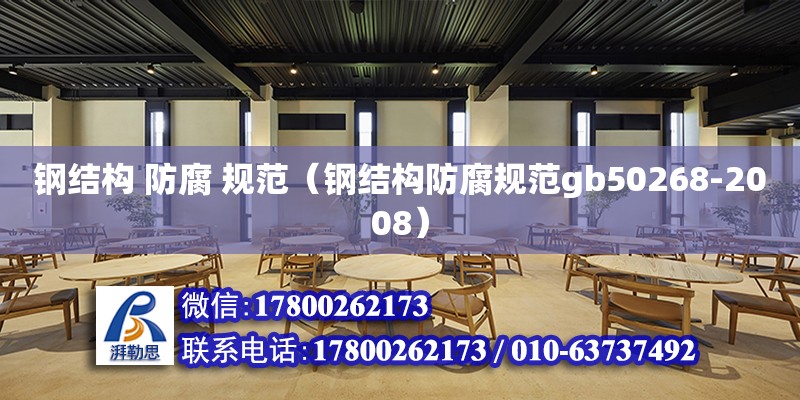 钢结构 防腐 规范（钢结构防腐规范gb50268-2008）

湃勒思

微信：17800262173

联系电话：17800262173 / 010-63737492